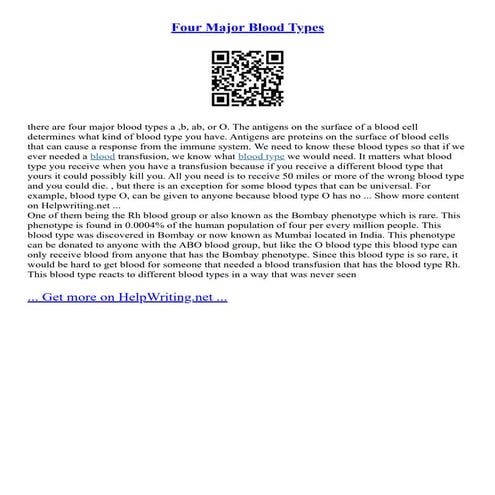 Four Major Blood Types

there are four major blood types a ,b, ab, or O. The antigens on the surface of a blood cell determines what kind of blood type you have. Antigens are proteins on the surface of blood cells that can cause a response from the immune system. We need to know these blood types so that if we ever needed a blood transfusion, we know what blood type we would need. It matters what blood type you receive when you have a transfusion because if you receive a different blood type that yours it could possibly kill you. All you need is to receive 50 miles or more of the wrong blood type and you could die. , but there is an exception for some blood types that can be universal. For example, blood type O, can be given to anyone because blood type O has no ... Show more content on Helpwriting.net ...
One of them being the Rh blood group or also known as the Bombay phenotype which is rare. This phenotype is found in 0.0004% of the human population of four per every million people. This blood type was discovered in Bombay or now known as Mumbai located in India. This phenotype can be donated to anyone with the ABO blood group, but like the O blood type this blood type can only receive blood from anyone that has the Bombay phenotype. Since this blood type is so rare, it would be hard to get blood for someone that needed a blood transfusion that has the blood type Rh. This blood type reacts to different blood types in a way that was never seen

... Get more on HelpWriting.net ...